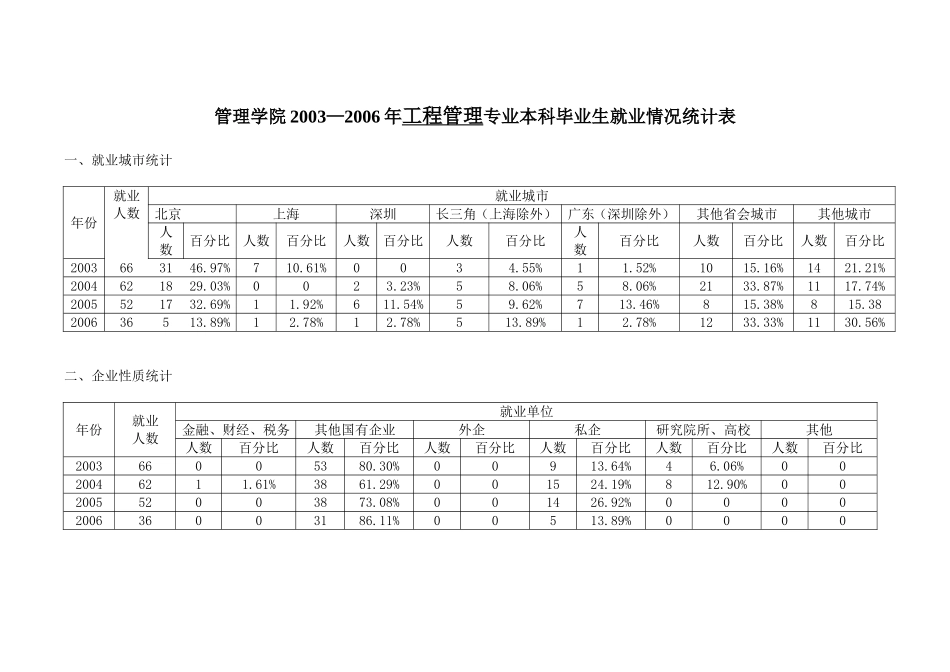 管理学院 2003—2006 年工程管理专业本科毕业生就业情况统计表

一、就业城市统计

| 年份 | 就业人数 | 就业城市 | | | | | | | | | | | | | |
|---|---|---|---|---|---|---|---|---|---|---|---|---|---|---|---|
| | | 北京 | | 上海 | | 深圳 | | 长三角（上海除外） | | 广东（深圳除外） | | 其他省会城市 | | 其他城市 | |
| | | 人数 | 百分比 | 人数 | 百分比 | 人数 | 百分比 | 人数 | 百分比 | 人数 | 百分比 | 人数 | 百分比 | 人数 | 百分比 |
| 2003 | 66 | 31 | 46.97% | 7 | 10.61% | 0 | 0 | 3 | 4.55% | 1 | 1.52% | 10 | 15.16% | 14 | 21.21% |
| 2004 | 62 | 18 | 29.03% | 0 | 0 | 2 | 3.23% | 5 | 8.06% | 5 | 8.06% | 21 | 33.87% | 11 | 17.74% |
| 2005 | 52 | 17 | 32.69% | 1 | 1.92% | 6 | 11.54% | 5 | 9.62% | 7 | 13.46% | 8 | 15.38% | 8 | 15.38 |
| 2006 | 36 | 5 | 13.89% | 1 | 2.78% | 1 | 2.78% | 5 | 13.89% | 1 | 2.78% | 12 | 33.33% | 11 | 30.56% |

二、企业性质统计

| 年份 | 就业人数 | 就业单位 | | | | | | | | | | | |
|---|---|---|---|---|---|---|---|---|---|---|---|---|---|
| | | 金融、财经、税务 | | 其他国有企业 | | 外企 | | 私企 | | 研究院所、高校 | | 其他 | |
| | | 人数 | 百分比 | 人数 | 百分比 | 人数 | 百分比 | 人数 | 百分比 | 人数 | 百分比 | 人数 | 百分比 |
| 2003 | 66 | 0 | 0 | 53 | 80.30% | 0 | 0 | 9 | 13.64% | 4 | 6.06% | 0 | 0 |
| 2004 | 62 | 1 | 1.61% | 38 | 61.29% | 0 | 0 | 15 | 24.19% | 8 | 12.90% | 0 | 0 |
| 2005 | 52 | 0 | 0 | 38 | 73.08% | 0 | 0 | 14 | 26.92% | 0 | 0 | 0 | 0 |
| 2006 | 36 | 0 | 0 | 31 | 86.11% | 0 | 0 | 5 | 13.89% | 0 | 0 | 0 | 0 |